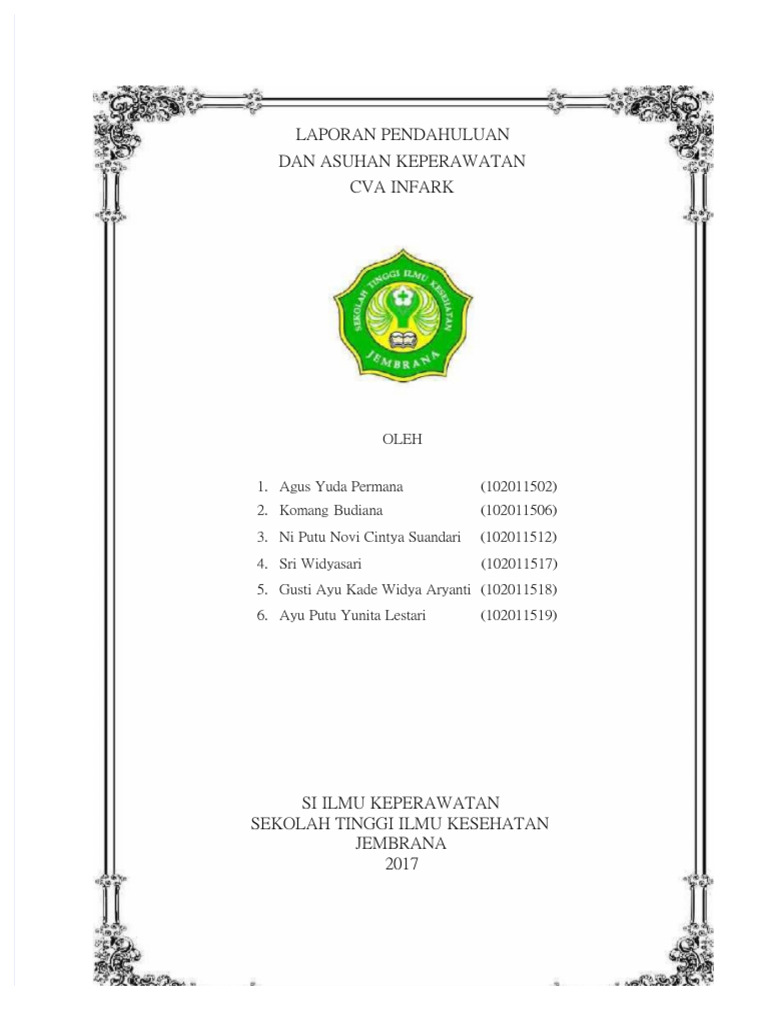 LAPORAN PENDAHULUAN
DAN ASUHAN KEPERAWATAN
CVA INFARK

SEKOLAH TINGGI ILMU KESEHATAN
JEMBRANA

OLEH

1. Agus Yuda Permana (102011502)
2. Komang Budiana (102011506)
3. Ni Putu Novi Cintya Suandari (102011512)
4. Sri Widyasari (102011517)
5. Gusti Ayu Kade Widya Aryanti (102011518)
6. Ayu Putu Yunita Lestari (102011519)

SI ILMU KEPERAWATAN
SEKOLAH TINGGI ILMU KESEHATAN
JEMBRANA
2017